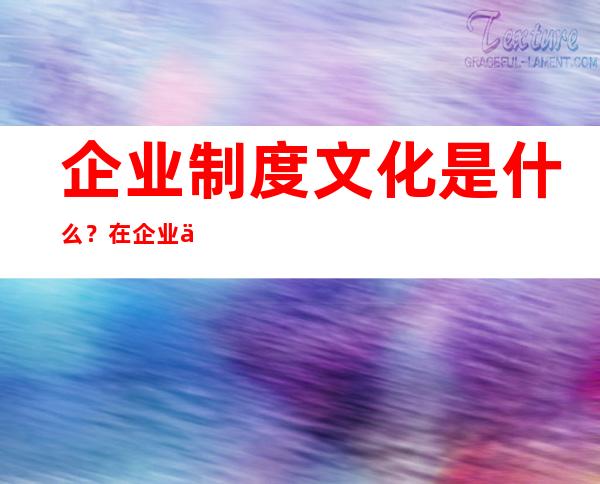 Texture
GRACEFUL-LAMENT.COM

企业制度文化是什么？在企业ä